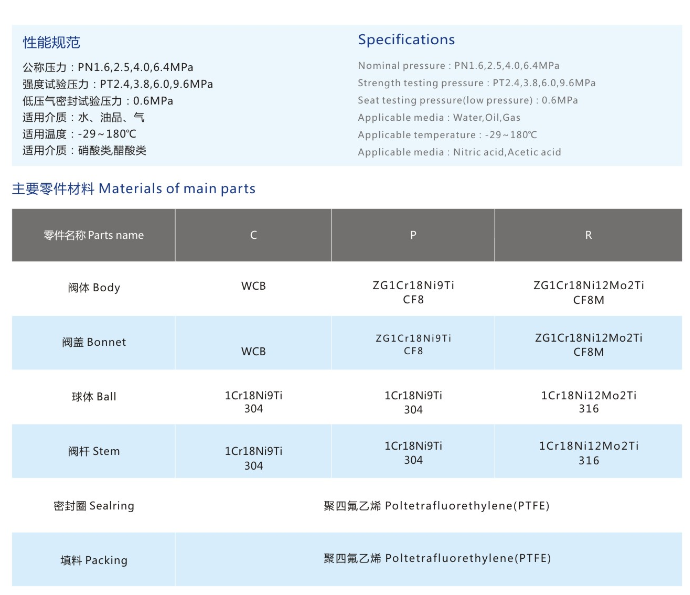 性能规范

公称压力：PN1.6,2.5,4.0,6.4MPa
强度试验压力：PT2.4,3.8,6.0,9.6MPa
低压气密封试验压力：0.6MPa
适用介质：水、油品、气
适用温度：-29～180℃
适用介质：硝酸类,醋酸类

Specifications

Nominal pressure : PN1.6,2.5,4.0,6.4MPa
Strength testing pressure : PT2.4,3.8,6.0,9.6MPa
Seat testing pressure(low pressure) : 0.6MPa
Applicable media : Water,Oil,Gas
Applicable temperature : -29～180℃
Applicable media : Nitric acid,Acetic acid

主要零件材料 Materials of main parts

| 零件名称 Parts name | C | P | R |
|---|---|---|---|
| 阀体 Body | WCB | ZG1Cr18Ni9Ti CF8 | ZG1Cr18Ni12Mo2Ti CF8M |
| 阀盖 Bonnet | WCB | ZG1Cr18Ni9Ti CF8 | ZG1Cr18Ni12Mo2Ti CF8M |
| 球体 Ball | 1Cr18Ni9Ti 304 | 1Cr18Ni9Ti 304 | 1Cr18Ni12Mo2Ti 316 |
| 阀杆 Stem | 1Cr18Ni9Ti 304 | 1Cr18Ni9Ti 304 | 1Cr18Ni12Mo2Ti 316 |
| 密封圈 Sealring | 聚四氟乙烯 Poltetrafluorethylene(PTFE) | | |
| 填料 Packing | 聚四氟乙烯 Poltetrafluorethylene(PTFE) | | |